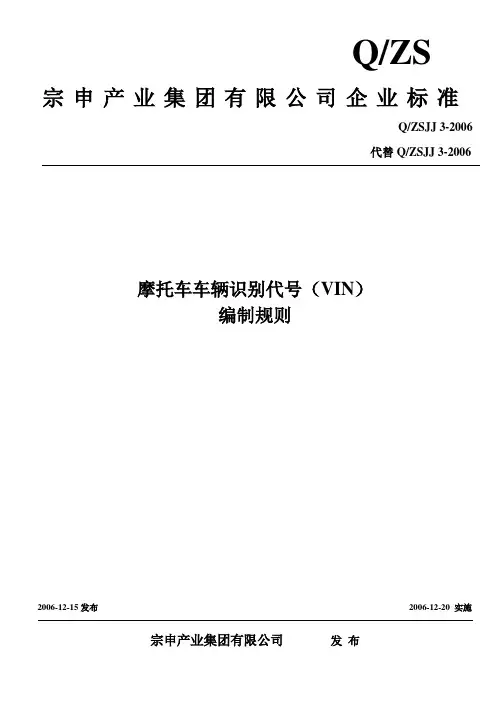 Q/ZS

宗申产业集团有限公司企业标准

Q/ZSJJ 3-2006

代替Q/ZSJJ 3-2006

摩托车车辆识别代号（VIN）
编制规则

2006-12-15发布 2006-12-20实施

宗申产业集团有限公司 发布